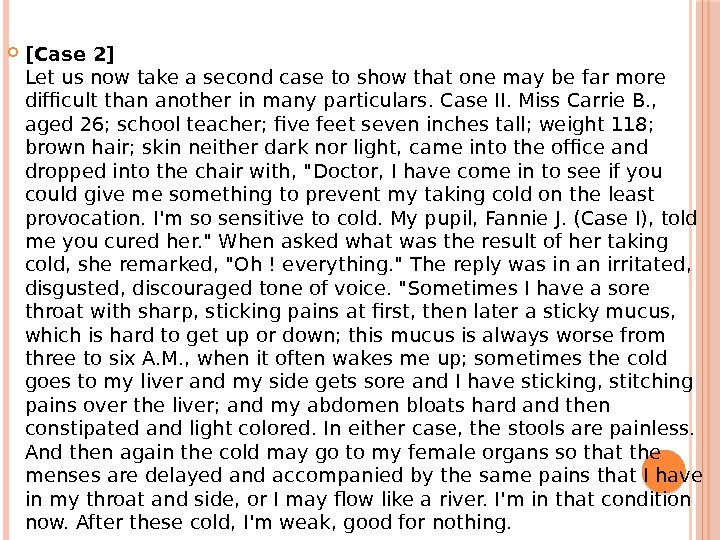 [Case 2]
Let us now take a second case to show that one may be far more difficult than another in many particulars. Case II. Miss Carrie B., aged 26; school teacher; five feet seven inches tall; weight 118; brown hair; skin neither dark nor light, came into the office and dropped into the chair with, "Doctor, I have come in to see if you could give me something to prevent my taking cold on the least provocation. I'm so sensitive to cold. My pupil, Fannie J. (Case I), told me you cured her." When asked what was the result of her taking cold, she remarked, "Oh ! everything." The reply was in an irritated, disgusted, discouraged tone of voice. "Sometimes I have a sore throat with sharp, sticking pains at first, then later a sticky mucus, which is hard to get up or down; this mucus is always worse from three to six A.M., when it often wakes me up; sometimes the cold goes to my liver and my side gets sore and I have sticking, stitching pains over the liver; and my abdomen bloats hard and then constipated and light colored. In either case, the stools are painless. And then again the cold may go to my female organs so that the menses are delayed and accompanied by the same pains that I have in my throat and side, or I may flow like a river. I'm in that condition now. After these cold, I'm weak, good for nothing.